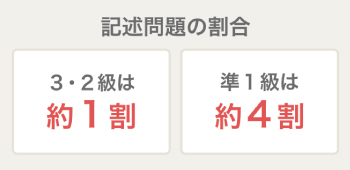 記述問題の割合

3・2級は
約1割

準1級は
約4割